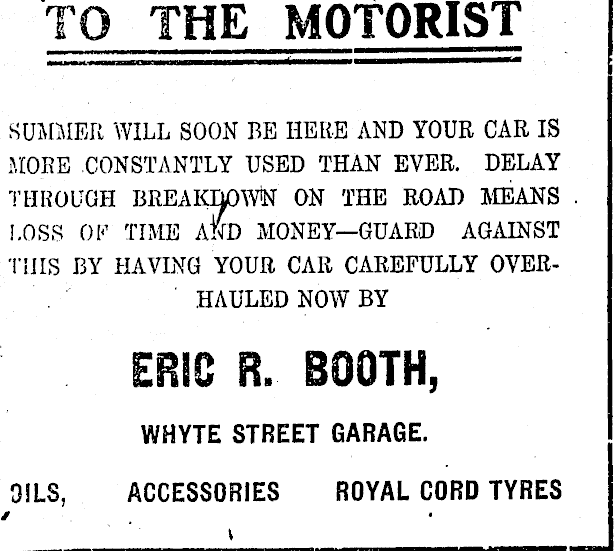 TO THE MOTORIST

SUMMER WILL SOON BE HERE AND YOUR CAR IS MORE CONSTANTLY USED THAN EVER. DELAY THROUGH BREAKDOWN ON THE ROAD MEANS LOSS OF TIME AND MONEY—GUARD AGAINST THIS BY HAVING YOUR CAR CAREFULLY OVERHAULED NOW BY

ERIC R. BOOTH,

WHYTE STREET GARAGE.

OILS, ACCESSORIES ROYAL CORD TYRES